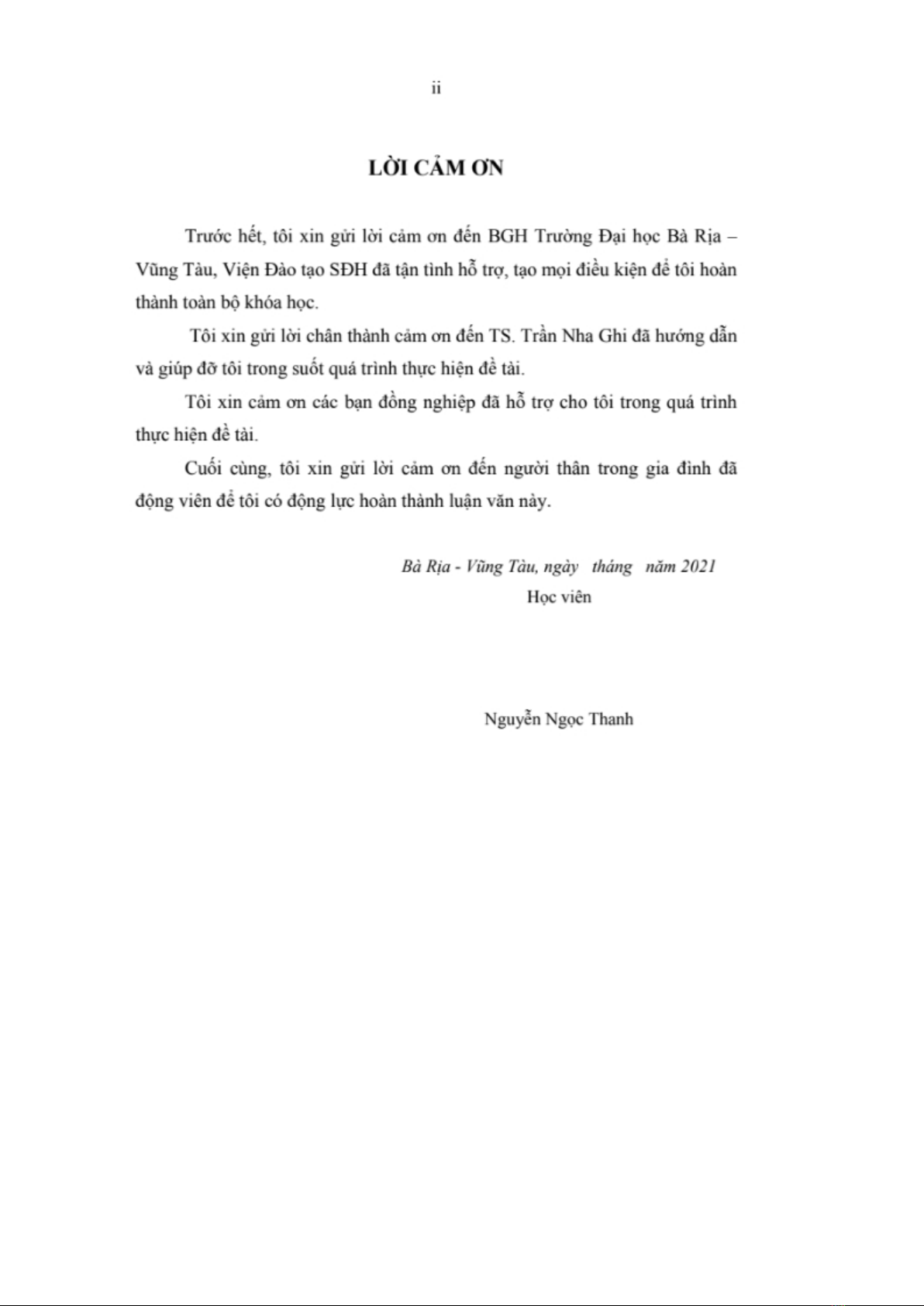 ii

LỜI CẢM ƠN

Trước hết, tôi xin gửi lời cảm ơn đến BGH Trường Đại học Bà Rịa – Vũng Tàu, Viện Đào tạo SĐH đã tận tình hỗ trợ, tạo mọi điều kiện để tôi hoàn thành toàn bộ khóa học.

Tôi xin gửi lời chân thành cảm ơn đến TS. Trần Nha Ghi đã hướng dẫn và giúp đỡ tôi trong suốt quá trình thực hiện đề tài.

Tôi xin cảm ơn các bạn đồng nghiệp đã hỗ trợ cho tôi trong quá trình thực hiện đề tài.

Cuối cùng, tôi xin gửi lời cảm ơn đến người thân trong gia đình đã động viên để tôi có động lực hoàn thành luận văn này.

Bà Rịa - Vũng Tàu, ngày tháng năm 2021

Học viên

Nguyễn Ngọc Thanh